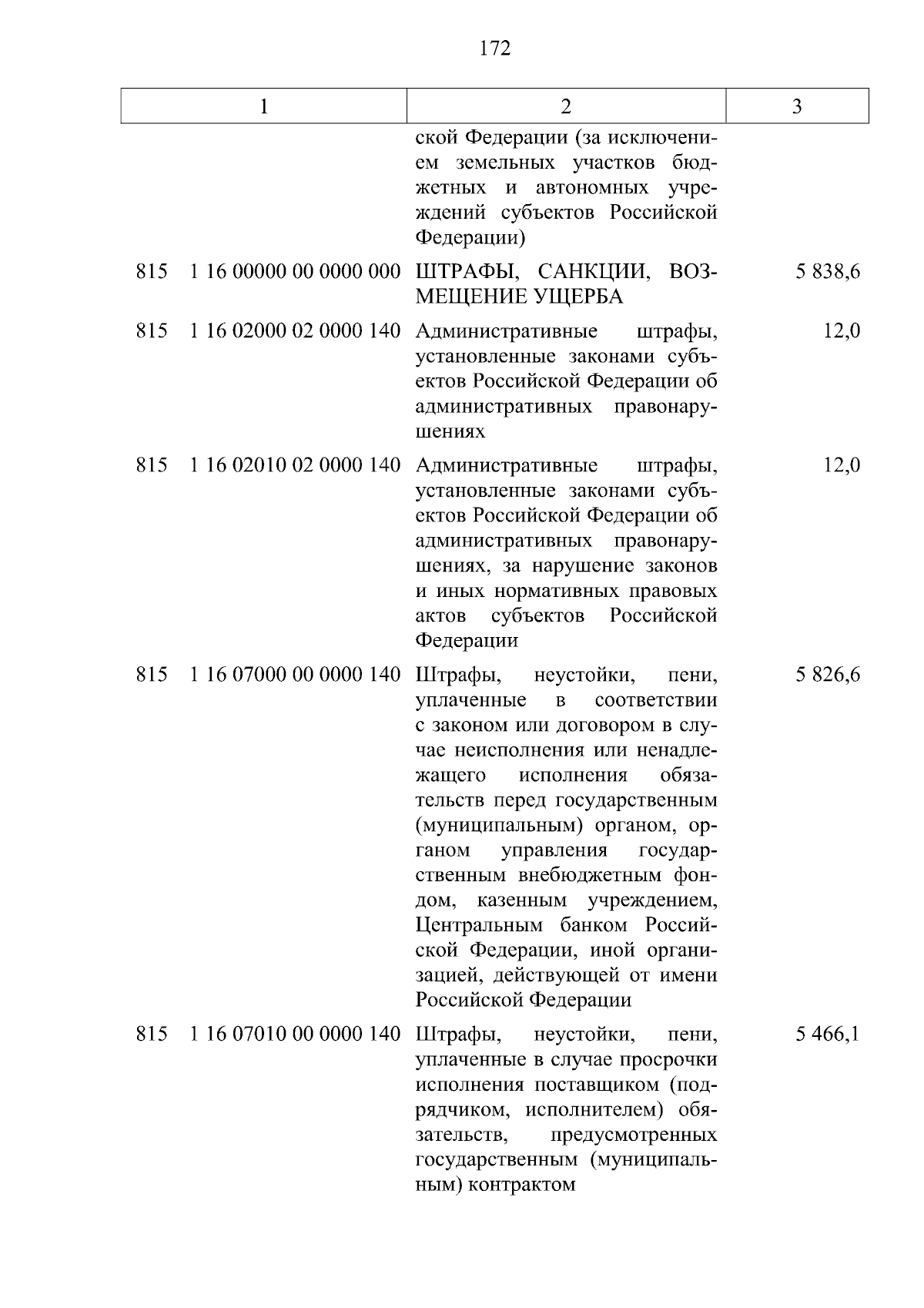 172

| 1 | 2 | 3 |
|---|---|---|
| | ской Федерации (за исключением земельных участков бюджетных и автономных учреждений субъектов Российской Федерации) | |
| 815 1 16 00000 00 0000 000 | ШТРАФЫ, САНКЦИИ, ВОЗМЕЩЕНИЕ УЩЕРБА | 5 838,6 |
| 815 1 16 02000 02 0000 140 | Административные штрафы, установленные законами субъектов Российской Федерации об административных правонарушениях | 12,0 |
| 815 1 16 02010 02 0000 140 | Административные штрафы, установленные законами субъектов Российской Федерации об административных правонарушениях, за нарушение законов и иных нормативных правовых актов субъектов Российской Федерации | 12,0 |
| 815 1 16 07000 00 0000 140 | Штрафы, неустойки, пени, уплаченные в соответствии с законом или договором в случае неисполнения или ненадлежащего исполнения обязательств перед государственным (муниципальным) органом, органом управления государственным внебюджетным фондом, казенным учреждением, Центральным банком Российской Федерации, иной организацией, действующей от имени Российской Федерации | 5 826,6 |
| 815 1 16 07010 00 0000 140 | Штрафы, неустойки, пени, уплаченные в случае просрочки исполнения поставщиком (подрядчиком, исполнителем) обязательств, предусмотренных государственным (муниципальным) контрактом | 5 466,1 |